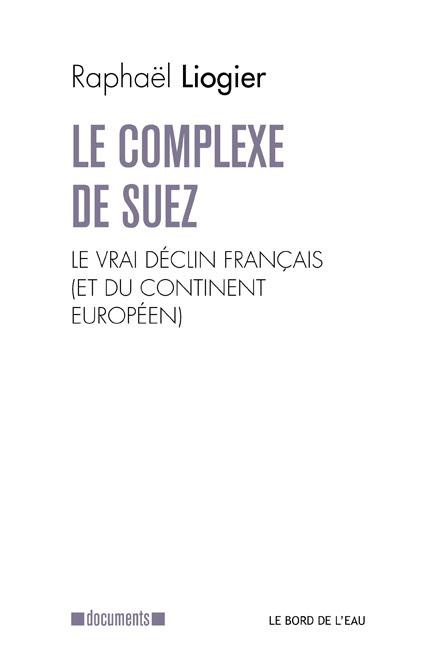 Raphaël Liogier

LE COMPLEXE DE SUEZ

LE VRAI DÉCLIN FRANÇAIS (ET DU CONTINENT EUROPÉEN)

documents

LE BORD DE L'EAU